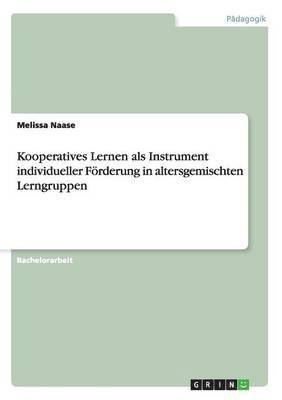 Pädagogik

Melissa Naase

Kooperatives Lernen als Instrument individueller Förderung in altersgemischten Lerngruppen

Bachelorarbeit

GRIN